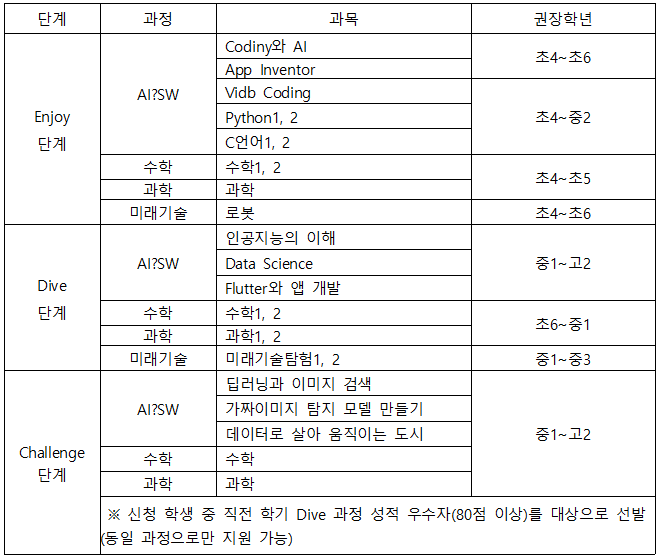 | 단계 | 과정 | 과목 | 권장학년 |
|---|---|---|---|
| Enjoy 단계 | AI?SW | Codiny와 AI | 초4~초6 |
| | | App Inventor | |
| | | Vidb Coding | 초4~중2 |
| | | Python1, 2 | |
| | | C언어1, 2 | |
| | 수학 | 수학1, 2 | 초4~초5 |
| | 과학 | 과학 | |
| | 미래기술 | 로봇 | 초4~초6 |
| Dive 단계 | AI?SW | 인공지능의 이해 | 중1~고2 |
| | | Data Science | |
| | | Flutter와 앱 개발 | |
| | 수학 | 수학1, 2 | 초6~중1 |
| | 과학 | 과학1, 2 | |
| | 미래기술 | 미래기술탐험1, 2 | 중1~중3 |
| Challenge 단계 | AI?SW | 딥러닝과 이미지 검색 | 중1~고2 |
| | | 가짜이미지 탐지 모델 만들기 | |
| | | 데이터로 살아 움직이는 도시 | |
| | 수학 | 수학 | |
| | 과학 | 과학 | |
| | ※ 신청 학생 중 직전 학기 Dive 과정 성적 우수자(80점 이상)를 대상으로 선발 (동일 과정으로만 지원 가능) | | |